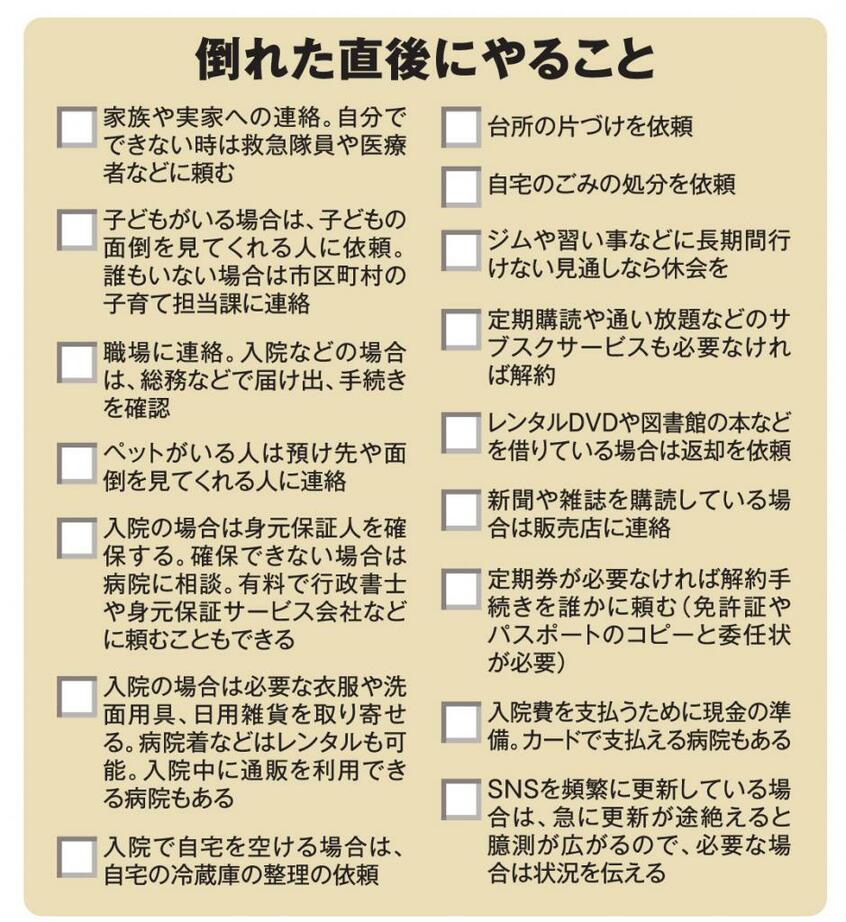 倒れた直後にやること

家族や実家への連絡。自分でできない時は救急隊員や医療者などに頼む

子どもがいる場合は、子どもの面倒を見てくれる人に依頼。誰もいない場合は市区町村の子育て担当課に連絡

職場に連絡。入院などの場合は、総務などで届け出、手続きを確認

ペットがいる人は預け先や面倒を見てくれる人に連絡

入院の場合は身元保証人を確保する。確保できない場合は病院に相談。有料で行政書士や身元保証サービス会社などに頼むこともできる

入院の場合は必要な衣服や洗面用具、日用雑貨を取り寄せる。病院着などはレンタルも可能。入院中に通販を利用できる病院もある

入院で自宅を空ける場合は、自宅の冷蔵庫の整理の依頼

台所の片づけを依頼

自宅のごみの処分を依頼

ジムや習い事などに長期間行けない見通しなら休会を

定期購読や通い放題などのサブスクサービスも必要なければ解約

レンタルDVDや図書館の本などを借りている場合は返却を依頼

新聞や雑誌を購読している場合は販売店に連絡

定期券が必要なければ解約手続きを誰かに頼む（免許証やパスポートのコピーと委任状が必要）

入院費を支払うために現金の準備。カードで支払える病院もある

SNSを頻繁に更新している場合は、急に更新が途絶えると臆測が広がるので、必要な場合は状況を伝える